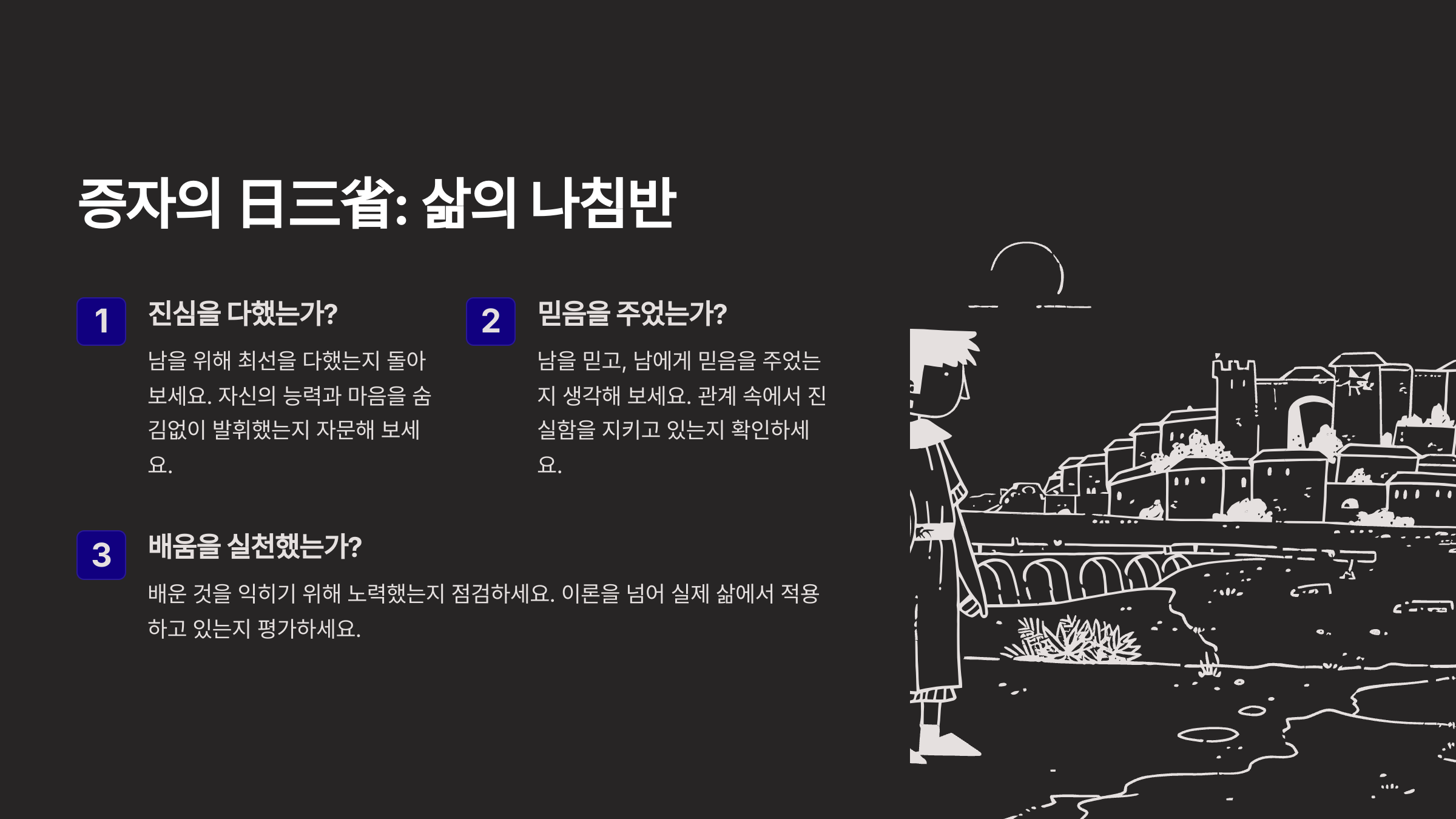 증자의 日三省: 삶의 나침반

1

진심을 다했는가?

남을 위해 최선을 다했는지 돌아보세요. 자신의 능력과 마음을 숨김없이 발휘했는지 자문해 보세요.

2

믿음을 주었는가?

남을 믿고, 남에게 믿음을 주었는지 생각해 보세요. 관계 속에서 진실함을 지키고 있는지 확인하세요.

3

배움을 실천했는가?

배운 것을 익히기 위해 노력했는지 점검하세요. 이론을 넘어 실제 삶에서 적용하고 있는지 평가하세요.